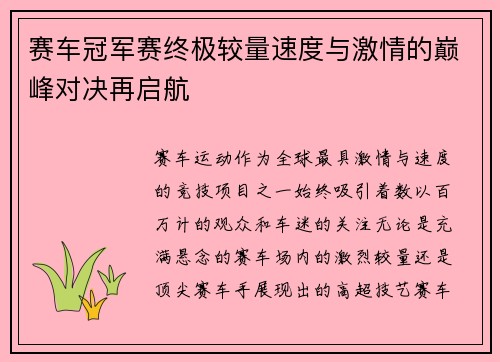 赛车冠军赛终极较量速度与激情的巅峰对决再启航

赛车运动作为全球最具激情与速度的竞技项目之一始终吸引着数以百万计的观众和车迷的关注无论是充满悬念的赛车场内的激烈较量还是顶尖赛车手展现出的高超技艺赛车